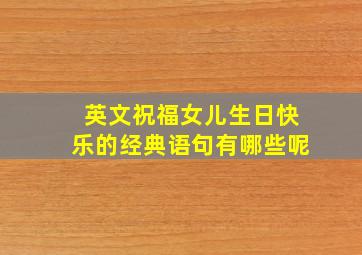 英文祝福女儿生日快乐的经典语句有哪些呢